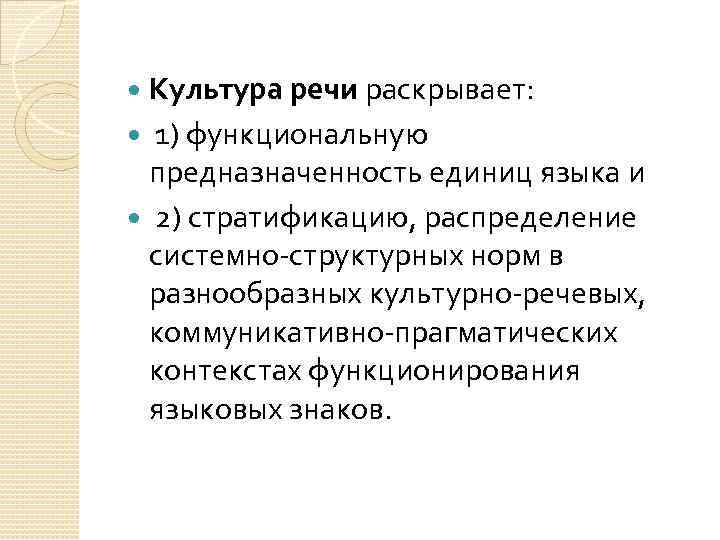 • Культура речи раскрывает:

• 1) функциональную предназначенность единиц языка и

• 2) стратификацию, распределение системно-структурных норм в разнообразных культурно-речевых, коммуникативно-прагматических контекстах функционирования языковых знаков.